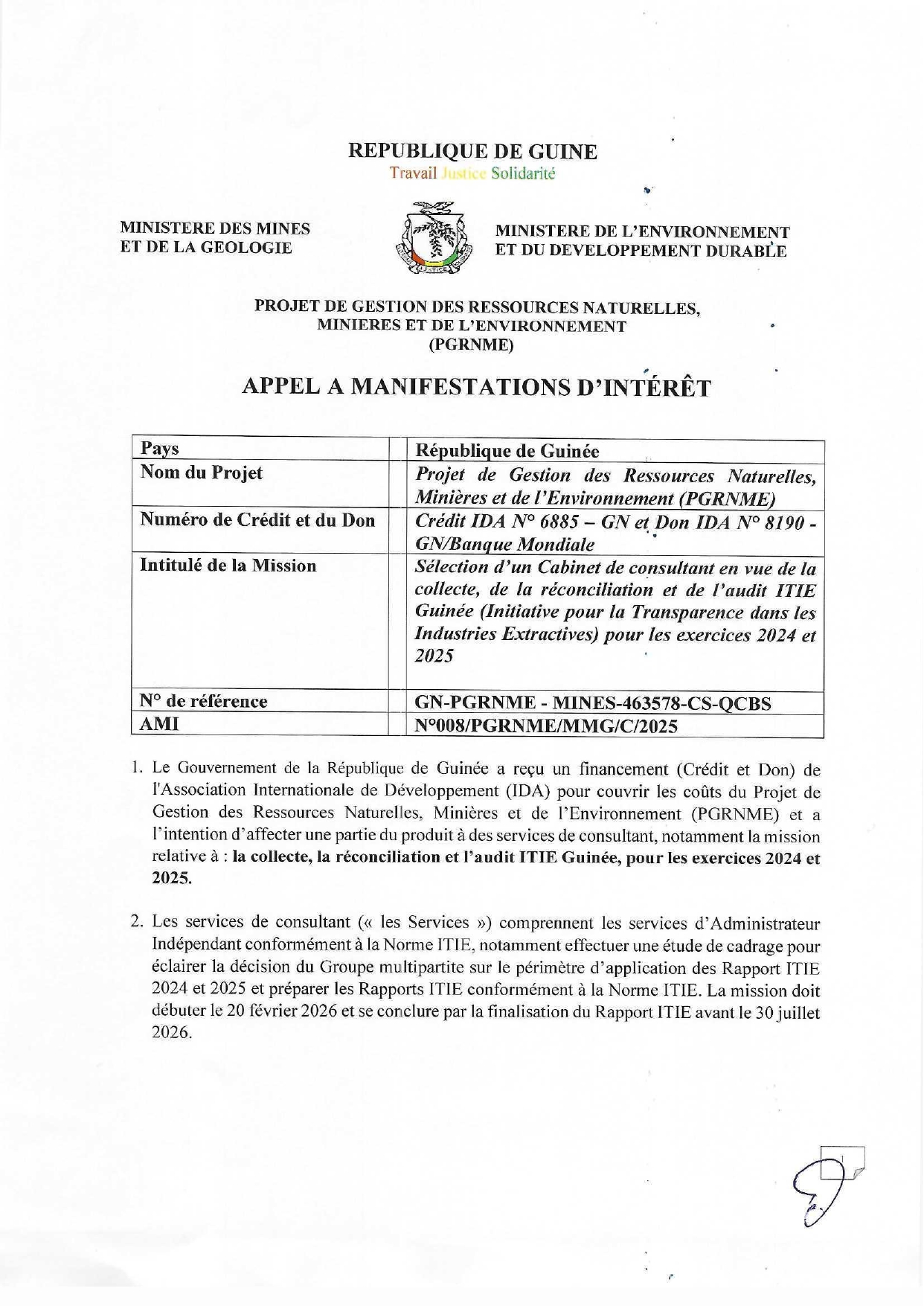 REPUBLIQUE DE GUINE
Travail Justice Solidarité

MINISTERE DES MINES ET DE LA GEOLOGIE

MINISTERE DE L'ENVIRONNEMENT ET DU DEVELOPPEMENT DURABLE

PROJET DE GESTION DES RESSOURCES NATURELLES, MINIERES ET DE L'ENVIRONNEMENT (PGRNME)

APPEL A MANIFESTATIONS D'INTÉRÊT

| Pays | République de Guinée |
|---|---|
| Nom du Projet | Projet de Gestion des Ressources Naturelles, Minières et de l'Environnement (PGRNME) |
| Numéro de Crédit et du Don | Crédit IDA N° 6885 – GN et Don IDA N° 8190 - GN/Banque Mondiale |
| Intitulé de la Mission | Sélection d'un Cabinet de consultant en vue de la collecte, de la réconciliation et de l'audit ITIE Guinée (Initiative pour la Transparence dans les Industries Extractives) pour les exercices 2024 et 2025 |
| N° de référence | GN-PGRNME - MINES-463578-CS-QCBS |
| AMI | N°008/PGRNME/MMG/C/2025 |

1. Le Gouvernement de la République de Guinée a reçu un financement (Crédit et Don) de l'Association Internationale de Développement (IDA) pour couvrir les coûts du Projet de Gestion des Ressources Naturelles, Minières et de l'Environnement (PGRNME) et a l'intention d'affecter une partie du produit à des services de consultant, notamment la mission relative à : la collecte, la réconciliation et l'audit ITIE Guinée, pour les exercices 2024 et 2025.

2. Les services de consultant (« les Services ») comprennent les services d'Administrateur Indépendant conformément à la Norme ITIE, notamment effectuer une étude de cadrage pour éclairer la décision du Groupe multipartite sur le périmètre d'application des Rapport ITIE 2024 et 2025 et préparer les Rapports ITIE conformément à la Norme ITIE. La mission doit débuter le 20 février 2026 et se conclure par la finalisation du Rapport ITIE avant le 30 juillet 2026.

1